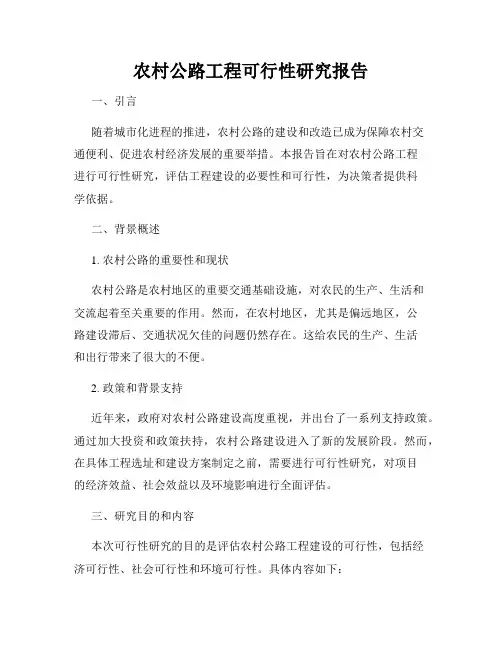 农村公路工程可行性研究报告

一、引言

随着城市化进程的推进，农村公路的建设和改造已成为保障农村交通便利、促进农村经济发展的重要举措。本报告旨在对农村公路工程进行可行性研究，评估工程建设的必要性和可行性，为决策者提供科学依据。

二、背景概述

1. 农村公路的重要性和现状

农村公路是农村地区的重要交通基础设施，对农民的生产、生活和交流起着至关重要的作用。然而，在农村地区，尤其是偏远地区，公路建设滞后、交通状况欠佳的问题仍然存在。这给农民的生产、生活和出行带来了很大的不便。

2. 政策和背景支持

近年来，政府对农村公路建设高度重视，并出台了一系列支持政策。通过加大投资和政策扶持，农村公路建设进入了新的发展阶段。然而，在具体工程选址和建设方案制定之前，需要进行可行性研究，对项目的经济效益、社会效益以及环境影响进行全面评估。

三、研究目的和内容

本次可行性研究的目的是评估农村公路工程建设的可行性，包括经济可行性、社会可行性和环境可行性。具体内容如下：